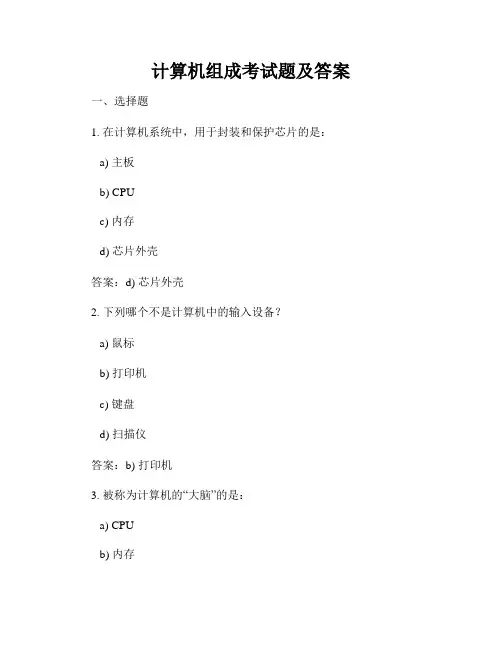 计算机组成考试题及答案

一、选择题

1. 在计算机系统中，用于封装和保护芯片的是：

a) 主板

b) CPU

c) 内存

d) 芯片外壳

答案：d) 芯片外壳

2. 下列哪个不是计算机中的输入设备？

a) 鼠标

b) 打印机

c) 键盘

d) 扫描仪

答案：b) 打印机

3. 被称为计算机的“大脑”的是：

a) CPU

b) 内存